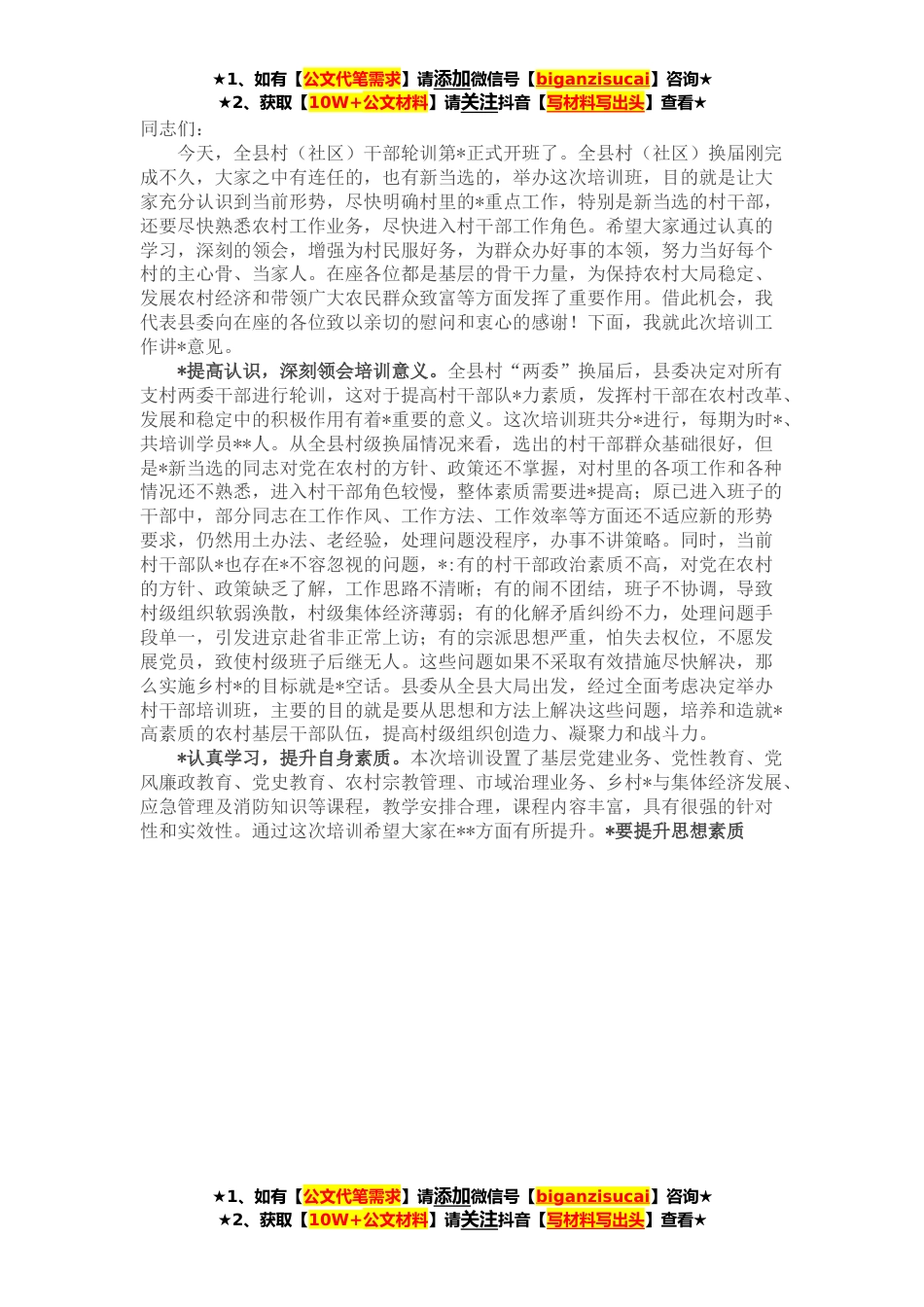 ★1、如有【公文代笔需求】请添加微信号【biganzisucai】咨询★
★2、获取【10W+公文材料】请关注抖音【写材料写出头】查看★

同志们：

今天，全县村（社区）干部轮训第*正式开班了。全县村（社区）换届刚完成不久，大家之中有连任的，也有新当选的，举办这次培训班，目的就是让大家充分认识到当前形势，尽快明确村里的*重点工作，特别是新当选的村干部，还要尽快熟悉农村工作业务，尽快进入村干部工作角色。希望大家通过认真的学习，深刻的领会，增强为村民服好务，为群众办好事的本领，努力当好每个村的主心骨、当家人。在座各位都是基层的骨干力量，为保持农村大局稳定、发展农村经济和带领广大农民群众致富等方面发挥了重要作用。借此机会，我代表县委向在座的各位致以亲切的慰问和衷心的感谢！下面，我就此次培训工作讲*意见。

*提高认识，深刻领会培训意义。全县村“两委”换届后，县委决定对所有支村两委干部进行轮训，这对于提高村干部队*力素质，发挥村干部在农村改革、发展和稳定中的积极作用有着*重要的意义。这次培训班共分*进行，每期为时*、共培训学员**人。从全县村级换届情况来看，选出的村干部群众基础很好，但是*新当选的同志对党在农村的方针、政策还不掌握，对村里的各项工作和各种情况还不熟悉，进入村干部角色较慢，整体素质需要进*提高；原已进入班子的干部中，部分同志在工作作风、工作方法、工作效率等方面还不适应新的形势要求，仍然用土办法、老经验，处理问题没程序，办事不讲策略。同时，当前村干部队*也存在*不容忽视的问题，*:有的村干部政治素质不高，对党在农村的方针、政策缺乏了解，工作思路不清晰；有的闹不团结，班子不协调，导致村级组织软弱涣散，村级集体经济薄弱；有的化解矛盾纠纷不力，处理问题手段单一，引发进京赴省非正常上访；有的宗派思想严重，怕失去权位，不愿发展党员，致使村级班子后继无人。这些问题如果不采取有效措施尽快解决，那么实施乡村*的目标就是*空话。县委从全县大局出发，经过全面考虑决定举办村干部培训班，主要的目的就是要从思想和方法上解决这些问题，培养和造就*高素质的农村基层干部队伍，提高村级组织创造力、凝聚力和战斗力。

*认真学习，提升自身素质。本次培训设置了基层党建业务、党性教育、党风廉政教育、党史教育、农村宗教管理、市域治理业务、乡村*与集体经济发展、应急管理及消防知识等课程，教学安排合理，课程内容丰富，具有很强的针对性和实效性。通过这次培训希望大家在**方面有所提升。*要提升思想素质

★1、如有【公文代笔需求】请添加微信号【biganzisucai】咨询★
★2、获取【10W+公文材料】请关注抖音【写材料写出头】查看★